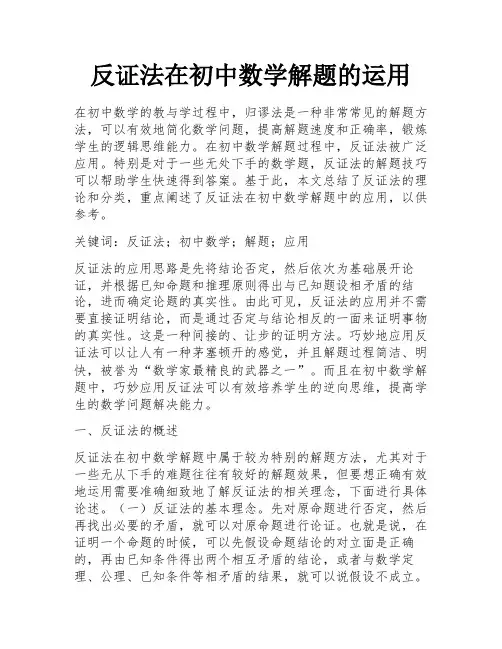 反证法在初中数学解题的运用

在初中数学的教与学过程中，归谬法是一种非常常见的解题方法，可以有效地简化数学问题，提高解题速度和正确率，锻炼学生的逻辑思维能力。在初中数学解题过程中，反证法被广泛应用。特别是对于一些无处下手的数学题，反证法的解题技巧可以帮助学生快速得到答案。基于此，本文总结了反证法的理论和分类，重点阐述了反证法在初中数学解题中的应用，以供参考。

关键词：反证法；初中数学；解题；应用

反证法的应用思路是先将结论否定，然后依次为基础展开论证，并根据已知命题和推理原则得出与已知题设相矛盾的结论，进而确定论题的真实性。由此可见，反证法的应用并不需要直接证明结论，而是通过否定与结论相反的一面来证明事物的真实性。这是一种间接的、让步的证明方法。巧妙地应用反证法可以让人有一种茅塞顿开的感觉，并且解题过程简洁、明快，被誉为“数学家最精良的武器之一”。而且在初中数学解题中，巧妙应用反证法可以有效培养学生的逆向思维，提高学生的数学问题解决能力。

一、反证法的概述

反证法在初中数学解题中属于较为特别的解题方法，尤其对于一些无从下手的难题往往有较好的解题效果，但要想正确有效地运用需要准确细致地了解反证法的相关理念，下面进行具体论述。（一）反证法的基本理念。先对原命题进行否定，然后再找出必要的矛盾，就可以对原命题进行论证。也就是说，在证明一个命题的时候，可以先假设命题结论的对立面是正确的，再由已知条件得出两个相互矛盾的结论，或者与数学定理、公理、已知条件等相矛盾的结果，就可以说假设不成立。